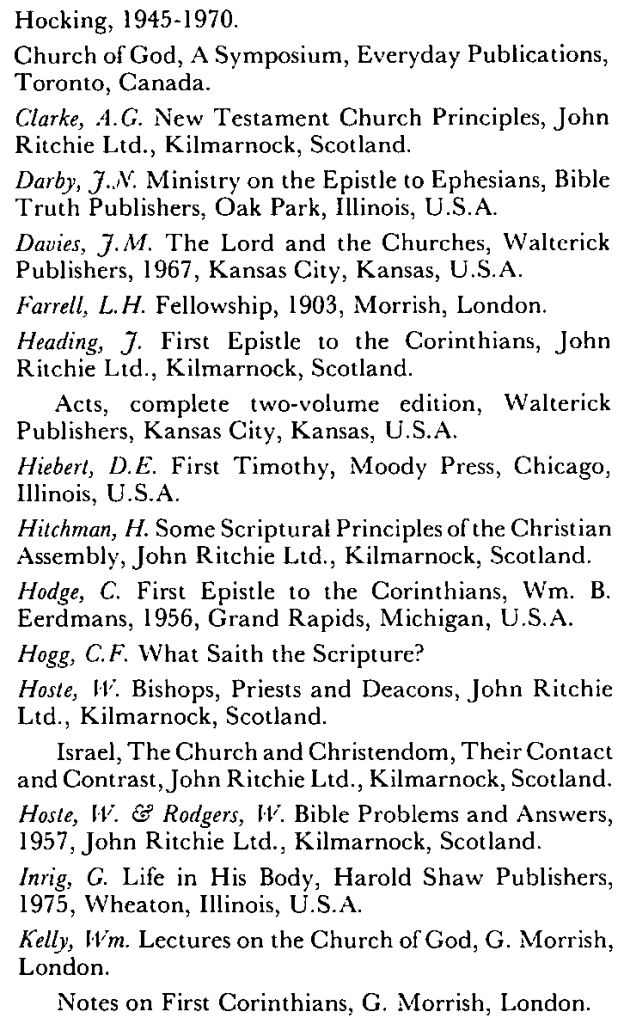 Hocking, 1945-1970.

Church of God, A Symposium, Everyday Publications, Toronto, Canada.

Clarke, A.G. New Testament Church Principles, John Ritchie Ltd., Kilmarnock, Scotland.

Darby, J.N. Ministry on the Epistle to Ephesians, Bible Truth Publishers, Oak Park, Illinois, U.S.A.

Davies, J.M. The Lord and the Churches, Walterick Publishers, 1967, Kansas City, Kansas, U.S.A.

Farrell, L.H. Fellowship, 1903, Morrish, London.

Heading, J. First Epistle to the Corinthians, John Ritchie Ltd., Kilmarnock, Scotland.

Acts, complete two-volume edition, Walterick Publishers, Kansas City, Kansas, U.S.A.

Hiebert, D.E. First Timothy, Moody Press, Chicago, Illinois, U.S.A.

Hitchman, H. Some Scriptural Principles of the Christian Assembly, John Ritchie Ltd., Kilmarnock, Scotland.

Hodge, C. First Epistle to the Corinthians, Wm. B. Eerdmans, 1956, Grand Rapids, Michigan, U.S.A.

Hogg, C.F. What Saith the Scripture?

Hoste, W. Bishops, Priests and Deacons, John Ritchie Ltd., Kilmarnock, Scotland.

Israel, The Church and Christendom, Their Contact and Contrast, John Ritchie Ltd., Kilmarnock, Scotland.

Hoste, W. & Rodgers, W. Bible Problems and Answers, 1957, John Ritchie Ltd., Kilmarnock, Scotland.

Inrig, G. Life in His Body, Harold Shaw Publishers, 1975, Wheaton, Illinois, U.S.A.

Kelly, Wm. Lectures on the Church of God, G. Morrish, London.

Notes on First Corinthians, G. Morrish, London.